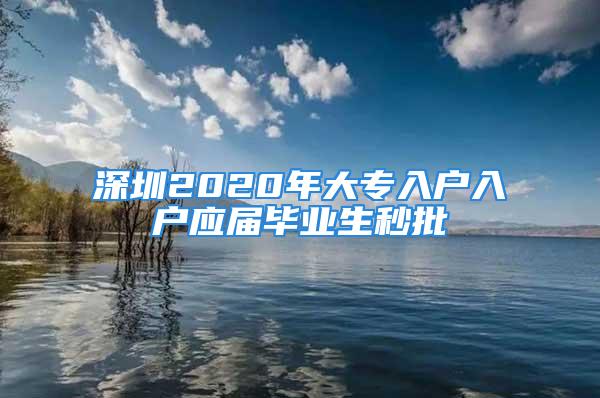 深圳2020年大专入户入户应届毕业生秒批